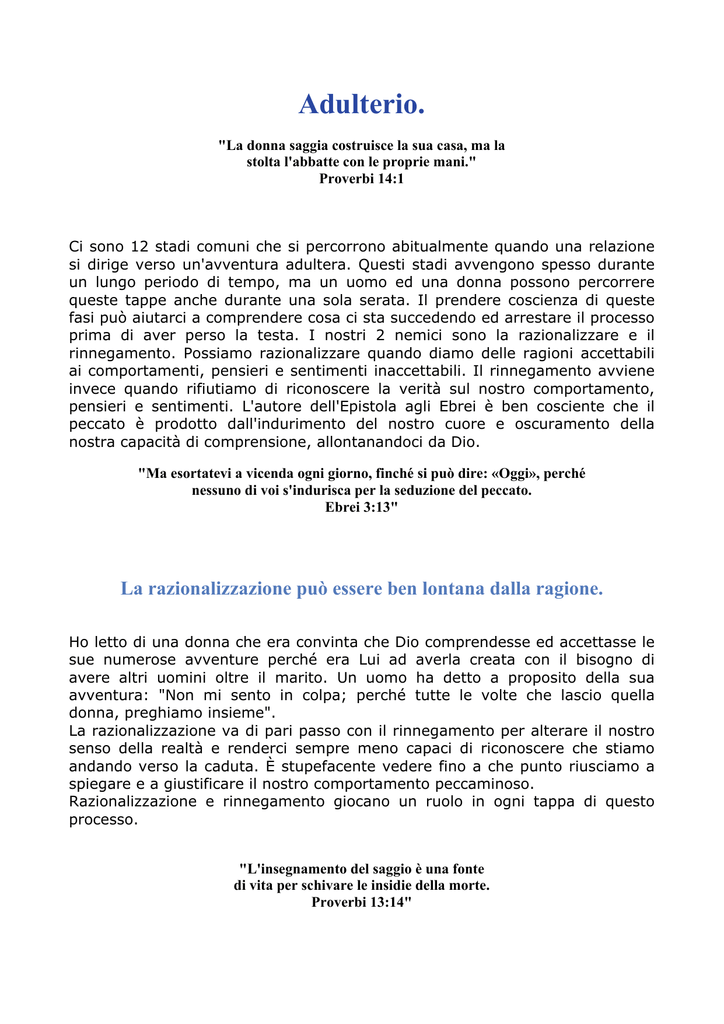 Adulterio.

"La donna saggia costruisce la sua casa, ma la stolta l'abbatte con le proprie mani."
Proverbi 14:1

Ci sono 12 stadi comuni che si percorrono abitualmente quando una relazione si dirige verso un'avventura adultera. Questi stadi avvengono spesso durante un lungo periodo di tempo, ma un uomo ed una donna possono percorrere queste tappe anche durante una sola serata. Il prendere coscienza di queste fasi può aiutarci a comprendere cosa ci sta succedendo ed arrestare il processo prima di aver perso la testa. I nostri 2 nemici sono la razionalizzare e il rinnegamento. Possiamo razionalizzare quando diamo delle ragioni accettabili ai comportamenti, pensieri e sentimenti inaccettabili. Il rinnegamento avviene invece quando rifiutiamo di riconoscere la verità sul nostro comportamento, pensieri e sentimenti. L'autore dell'Epistola agli Ebrei è ben cosciente che il peccato è prodotto dall'indurimento del nostro cuore e oscuramento della nostra capacità di comprensione, allontanandoci da Dio.

"Ma esortatevi a vicenda ogni giorno, finché si può dire: «Oggi», perché nessuno di voi s'indurisca per la seduzione del peccato.
Ebrei 3:13"

La razionalizzazione può essere ben lontana dalla ragione.

Ho letto di una donna che era convinta che Dio comprendesse ed accettasse le sue numerose avventure perché era Lui ad averla creata con il bisogno di avere altri uomini oltre il marito. Un uomo ha detto a proposito della sua avventura: "Non mi sento in colpa; perché tutte le volte che lascio quella donna, preghiamo insieme".
La razionalizzazione va di pari passo con il rinnegamento per alterare il nostro senso della realtà e renderci sempre meno capaci di riconoscere che stiamo andando verso la caduta. È stupefacente vedere fino a che punto riusciamo a spiegare e a giustificare il nostro comportamento peccaminoso.
Razionalizzazione e rinnegamento giocano un ruolo in ogni tappa di questo processo.

"L'insegnamento del saggio è una fonte di vita per schivare le insidie della morte.
Proverbi 13:14"